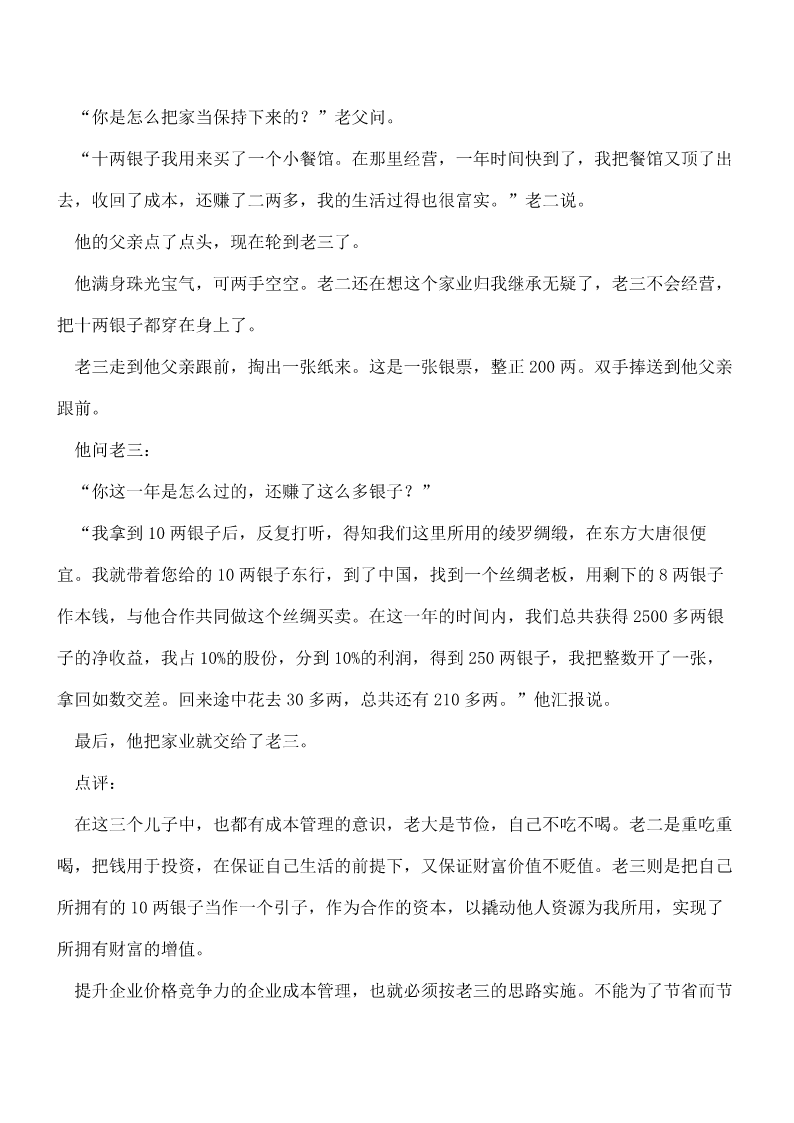 “你是怎么把家当保持下来的？”老父问。

“十两银子我用来买了一个小餐馆。在那里经营，一年时间快到了，我把餐馆又顶了出去，收回了成本，还赚了二两多，我的生活过得也很富实。”老二说。

他的父亲点了点头，现在轮到老三了。

他满身珠光宝气，可两手空空。老二还在想这个家业归我继承无疑了，老三不会经营，把十两银子都穿在身上了。

老三走到他父亲跟前，掏出一张纸来。这是一张银票，整正 200 两。双手捧送到他父亲跟前。

他问老三：

“你这一年是怎么过的，还赚了这么多银子？”

“我拿到 10 两银子后，反复打听，得知我们这里所用的绫罗绸缎，在东方大唐很便宜。我就带着您给的 10 两银子东行，到了中国，找到一个丝绸老板，用剩下的 8 两银子作本钱，与他合作共同做这个丝绸买卖。在这一年的时间内，我们总共获得 2500 多两银子的净收益，我占 10%的股份，分到 10%的利润，得到 250 两银子，我把整数开了一张，拿回如数交差。回来途中花去 30 多两，总共还有 210 多两。”他汇报说。

最后，他把家业就交给了老三。

点评：

在这三个儿子中，也都有成本管理的意识，老大是节俭，自己不吃不喝。老二是重吃重喝，把钱用于投资，在保证自己生活的前提下，又保证财富价值不贬值。老三则是把自己所拥有的 10 两银子当作一个引子，作为合作的资本，以撬动他人资源为我所用，实现了所拥有财富的增值。

提升企业价格竞争力的企业成本管理，也就必须按老三的思路实施。不能为了节省而节